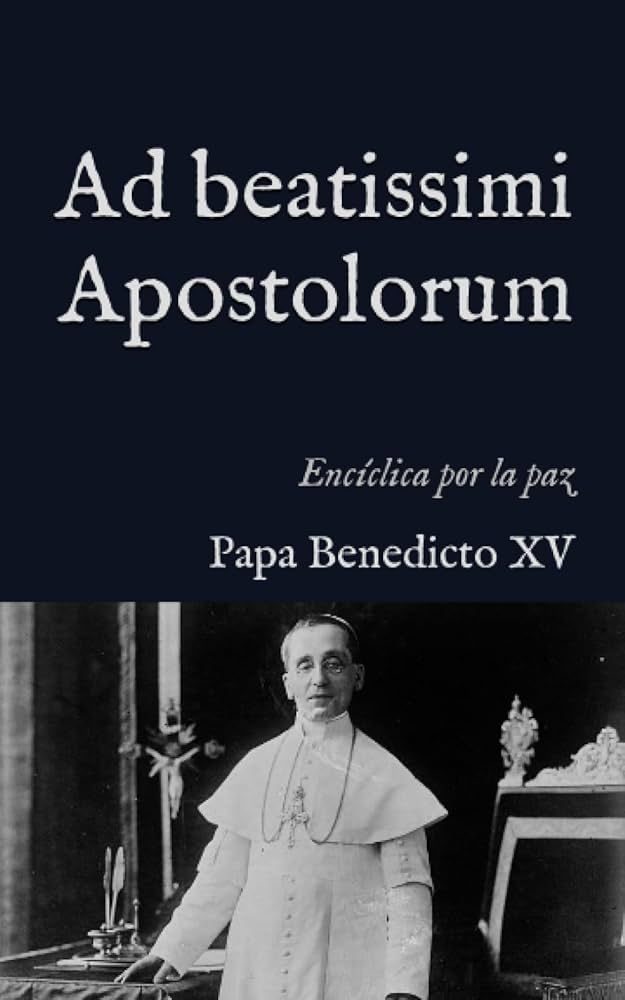 Ad beatissimi Apostolorum

Encíclica por la paz

Papa Benedicto XV